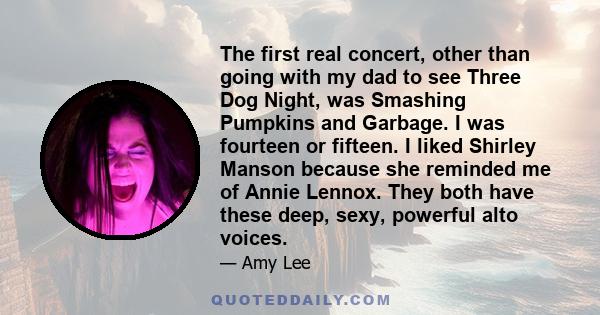 The first real concert, other than going with my dad to see Three Dog Night, was Smashing Pumpkins and Garbage. I was fourteen or fifteen. I liked Shirley Manson because she reminded me of Annie Lennox. They both have these deep, sexy, powerful alto voices.

— Amy Lee

QUOTEDDAILY.COM